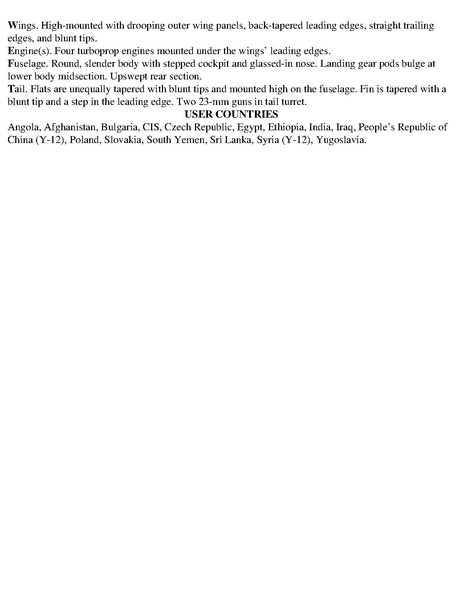 Wings. High-mounted with drooping outer wing panels, back-tapered leading edges, straight trailing edges, and blunt tips.

Engine(s). Four turboprop engines mounted under the wings' leading edges.

Fuselage. Round, slender body with stepped cockpit and glassed-in nose. Landing gear pods bulge at lower body midsection. Upswept rear section.

Tail. Flats are unequally tapered with blunt tips and mounted high on the fuselage. Fin is tapered with a blunt tip and a step in the leading edge. Two 23-mm guns in tail turret.

USER COUNTRIES

Angola, Afghanistan, Bulgaria, CIS, Czech Republic, Egypt, Ethiopia, India, Iraq, People's Republic of China (Y-12), Poland, Slovakia, South Yemen, Sri Lanka, Syria (Y-12), Yugoslavia.